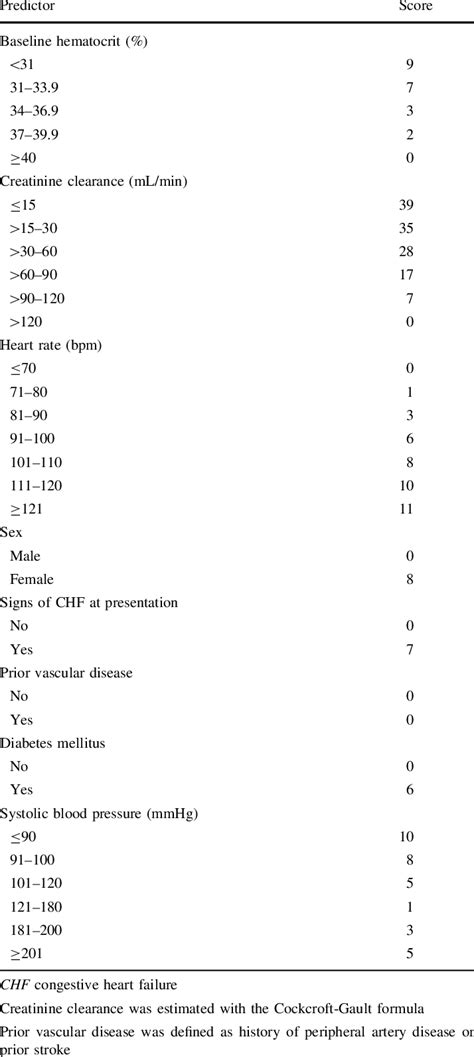 | Predictor | Score |
|---|---|
| Baseline hematocrit (%) | |
| <31 | 9 |
| 31–33.9 | 7 |
| 34–36.9 | 3 |
| 37–39.9 | 2 |
| ≥40 | 0 |
| Creatinine clearance (mL/min) | |
| ≤15 | 39 |
| >15–30 | 35 |
| >30–60 | 28 |
| >60–90 | 17 |
| >90–120 | 7 |
| >120 | 0 |
| Heart rate (bpm) | |
| ≤70 | 0 |
| 71–80 | 1 |
| 81–90 | 3 |
| 91–100 | 6 |
| 101–110 | 8 |
| 111–120 | 10 |
| ≥121 | 11 |
| Sex | |
| Male | 0 |
| Female | 8 |
| Signs of CHF at presentation | |
| No | 0 |
| Yes | 7 |
| Prior vascular disease | |
| No | 0 |
| Yes | 0 |
| Diabetes mellitus | |
| No | 0 |
| Yes | 6 |
| Systolic blood pressure (mmHg) | |
| ≤90 | 10 |
| 91–100 | 8 |
| 101–120 | 5 |
| 121–180 | 1 |
| 181–200 | 3 |
| ≥201 | 5 |

CHF congestive heart failure

Creatinine clearance was estimated with the Cockcroft-Gault formula

Prior vascular disease was defined as history of peripheral artery disease or prior stroke